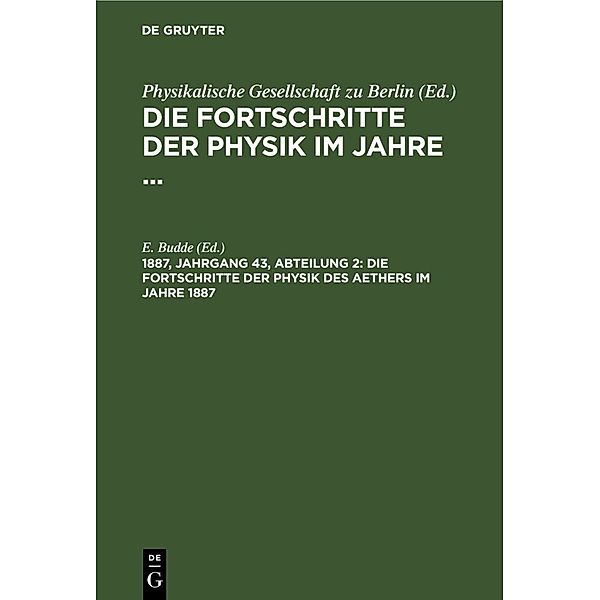 DE GRUYTER

Physikalische Gesellschaft zu Berlin (Ed.)

DIE FORTSCHRITTE DER PHYSIK IM JAHRE ...

E. Budde (Ed.)

1887, JAHRGANG 43, ABTEILUNG 2: DIE FORTSCHRITTE DER PHYSIK DES AETHERS IM JAHRE 1887

DE G